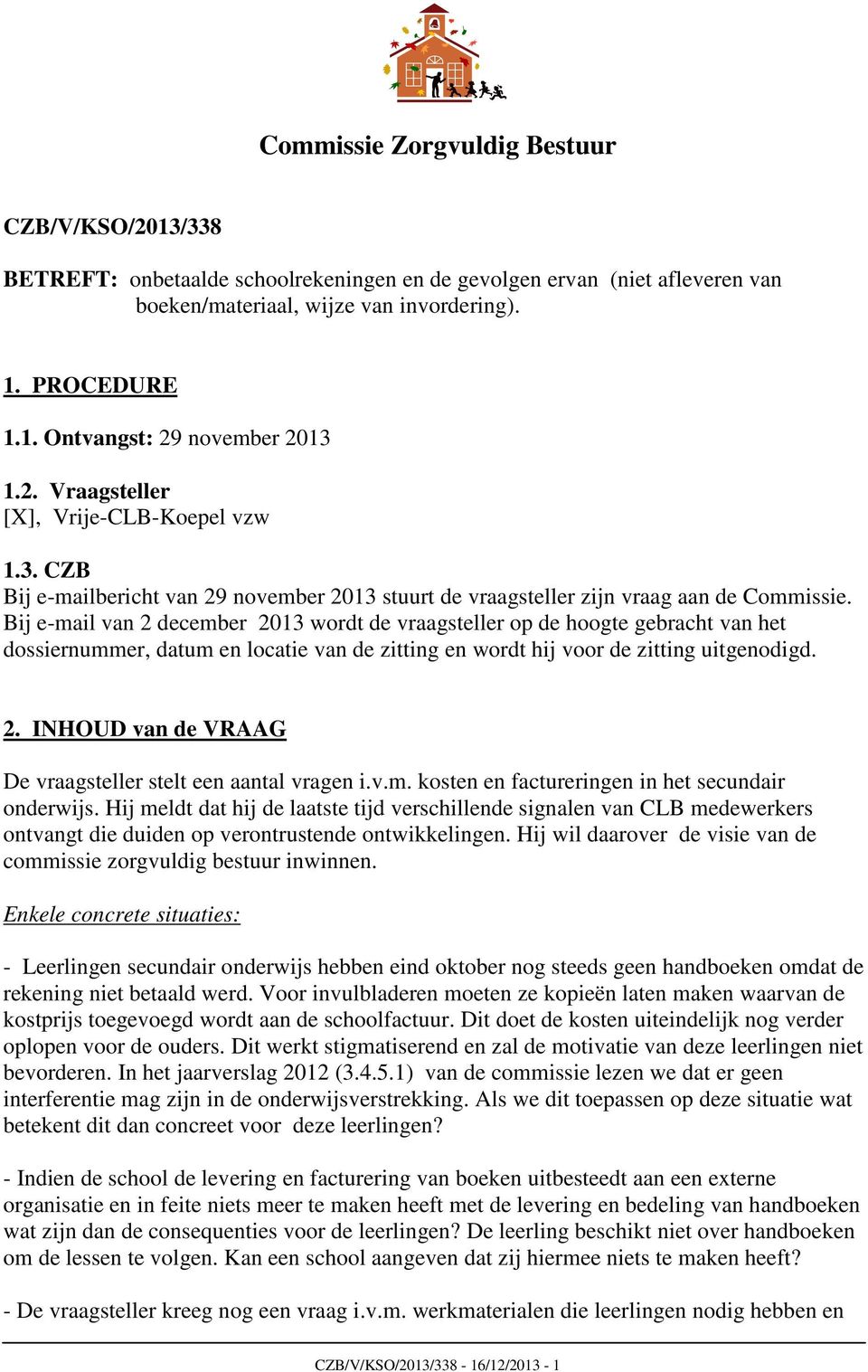 Commissie Zorgvuldig Bestuur

CZB/V/KSO/2013/338

BETREFT: onbetaalde schoolrekeningen en de gevolgen ervan (niet afleveren van boeken/materiaal, wijze van invordering).

1. PROCEDURE

1.1. Ontvangst: 29 november 2013

1.2. Vraagsteller
[X], Vrije-CLB-Koepel vzw

1.3. CZB
Bij e-mailbericht van 29 november 2013 stuurt de vraagsteller zijn vraag aan de Commissie. Bij e-mail van 2 december 2013 wordt de vraagsteller op de hoogte gebracht van het dossiernummer, datum en locatie van de zitting en wordt hij voor de zitting uitgenodigd.

2. INHOUD van de VRAAG

De vraagsteller stelt een aantal vragen i.v.m. kosten en factureringen in het secundair onderwijs. Hij meldt dat hij de laatste tijd verschillende signalen van CLB medewerkers ontvangt die duiden op verontrustende ontwikkelingen. Hij wil daarover de visie van de commissie zorgvuldig bestuur inwinnen.

Enkele concrete situaties:

- Leerlingen secundair onderwijs hebben eind oktober nog steeds geen handboeken omdat de rekening niet betaald werd. Voor invulbladeren moeten ze kopieën laten maken waarvan de kostprijs toegevoegd wordt aan de schoolfactuur. Dit doet de kosten uiteindelijk nog verder oplopen voor de ouders. Dit werkt stigmatiserend en zal de motivatie van deze leerlingen niet bevorderen. In het jaarverslag 2012 (3.4.5.1) van de commissie lezen we dat er geen interferentie mag zijn in de onderwijsverstrekking. Als we dit toepassen op deze situatie wat betekent dit dan concreet voor deze leerlingen?

- Indien de school de levering en facturering van boeken uitbesteedt aan een externe organisatie en in feite niets meer te maken heeft met de levering en bedeling van handboeken wat zijn dan de consequenties voor de leerlingen? De leerling beschikt niet over handboeken om de lessen te volgen. Kan een school aangeven dat zij hiermee niets te maken heeft?

- De vraagsteller kreeg nog een vraag i.v.m. werkmaterialen die leerlingen nodig hebben en

CZB/V/KSO/2013/338 - 16/12/2013 - 1